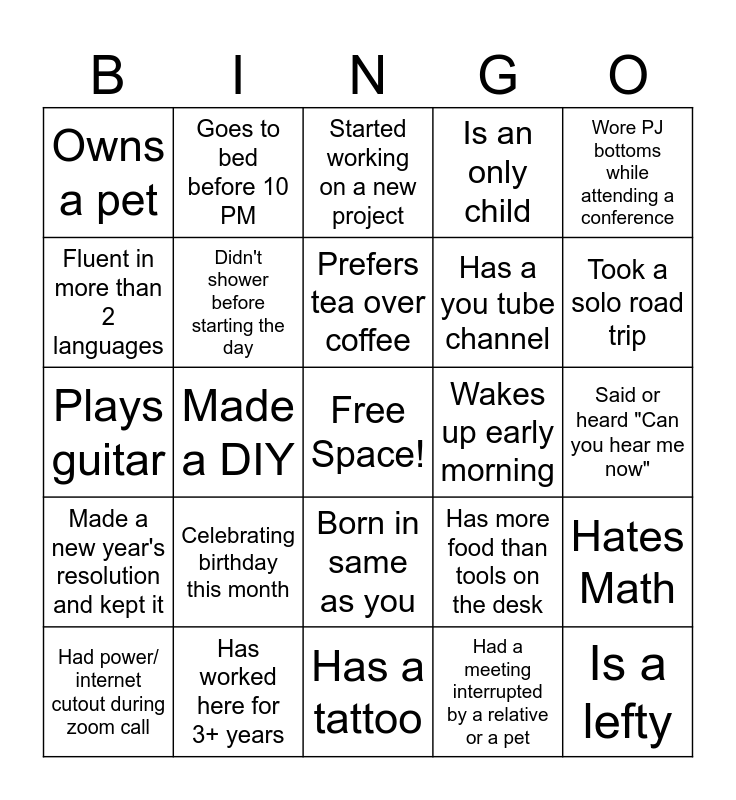 | B | I | N | G | O |
|---|---|---|---|---|
| Owns a pet | Goes to bed before 10 PM | Started working on a new project | Is an only child | Wore PJ bottoms while attending a conference |
| Fluent in more than 2 languages | Didn't shower before starting the day | Prefers tea over coffee | Has a you tube channel | Took a solo road trip |
| Plays guitar | Made a DIY | Free Space! | Wakes up early morning | Said or heard "Can you hear me now" |
| Made a new year's resolution and kept it | Celebrating birthday this month | Born in same as you | Has more food than tools on the desk | Hates Math |
| Had power/ internet cutout during zoom call | Has worked here for 3+ years | Has a tattoo | Had a meeting interrupted by a relative or a pet | Is a lefty |